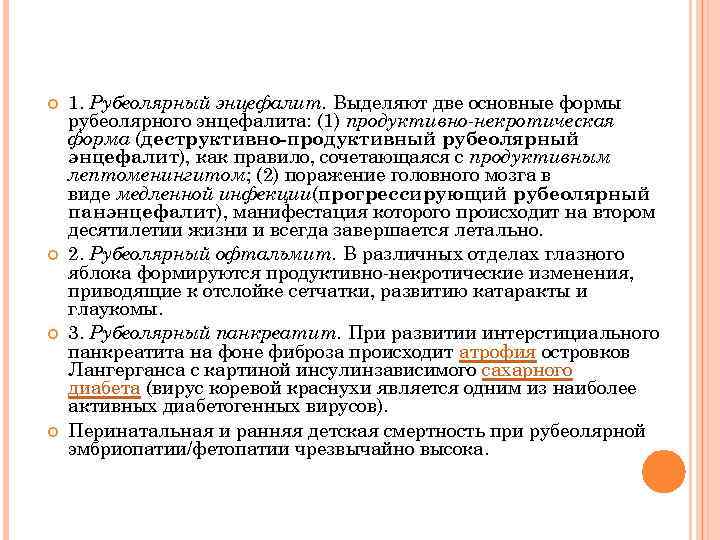 1. Рубеолярный энцефалит. Выделяют две основные формы рубеолярного энцефалита: (1) продуктивно-некротическая форма (деструктивно-продуктивный рубеолярный энцефалит), как правило, сочетающаяся с продуктивным лептоменингитом; (2) поражение головного мозга в виде медленной инфекции(прогрессирующий рубеолярный панэнцефалит), манифестация которого происходит на втором десятилетии жизни и всегда завершается летально.

2. Рубеолярный офтальмит. В различных отделах глазного яблока формируются продуктивно-некротические изменения, приводящие к отслойке сетчатки, развитию катаракты и глаукомы.

3. Рубеолярный панкреатит. При развитии интерстициального панкреатита на фоне фиброза происходит атрофия островков Лангерганса с картиной инсулинзависимого сахарного диабета (вирус коревой краснухи является одним из наиболее активных диабетогенных вирусов).

Перинатальная и ранняя детская смертность при рубеолярной эмбриопатии/фетопатии чрезвычайно высока.